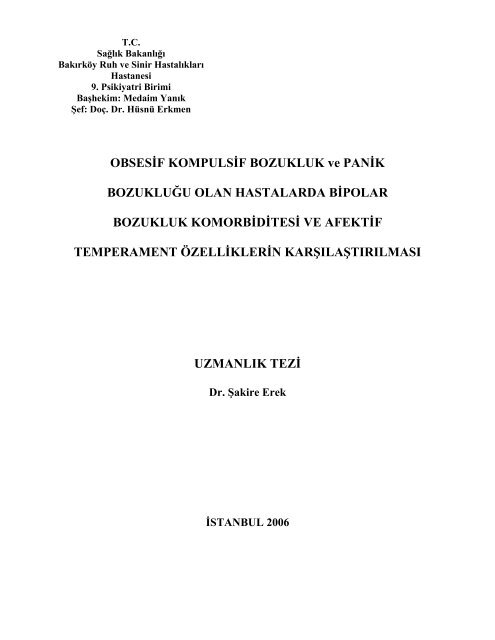 T.C.
Sağlık Bakanlığı
Bakırköy Ruh ve Sinir Hastalıkları
Hastanesi
9. Psikiyatri Birimi
Başhekim: Medaim Yanık
Şef: Doç. Dr. Hüsnü Erkmen

OBSESİF KOMPULSİF BOZUKLUK ve PANİK BOZUKLUĞU OLAN HASTALARDA BİPOLAR BOZUKLUK KOMORBİDİTESİ VE AFEKTİF TEMPERAMENT ÖZELLİKLERİN KARŞILAŞTIRILMASI

UZMANLIK TEZİ

Dr. Şakire Erek

İSTANBUL 2006